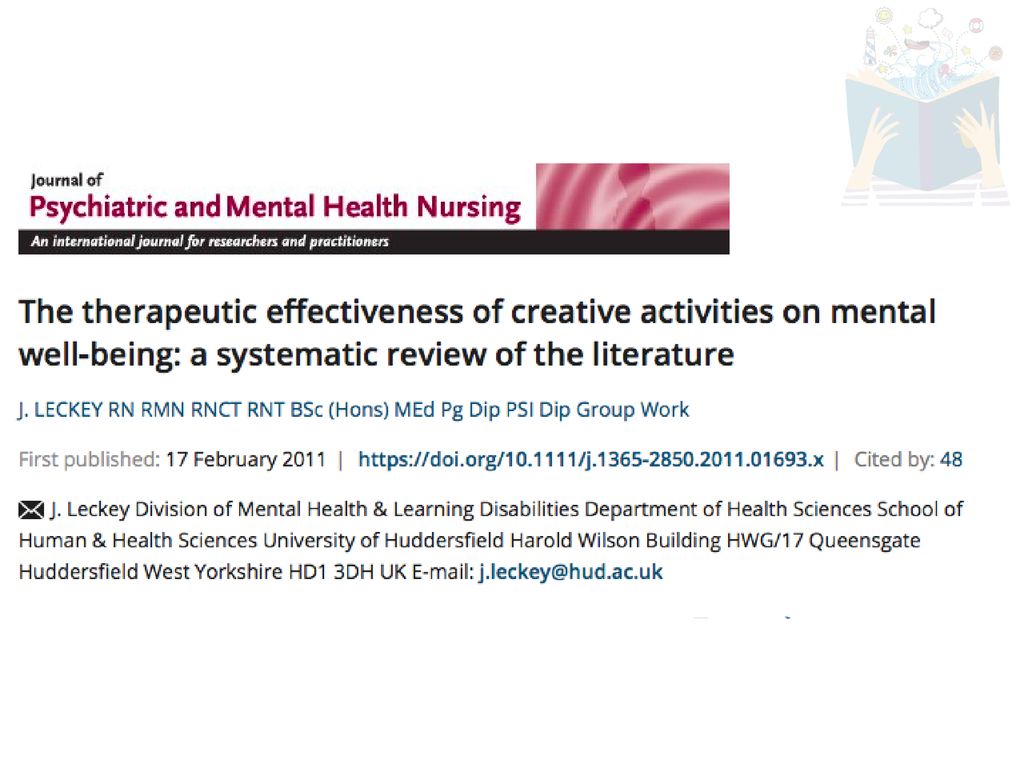 Journal of
Psychiatric and Mental Health Nursing
An international journal for researchers and practitioners

The therapeutic effectiveness of creative activities on mental well-being: a systematic review of the literature

J. LECKEY RN RMN RNCT RNT BSc (Hons) MEd Pg Dip PSI Dip Group Work

First published: 17 February 2011 | https://doi.org/10.1111/j.1365-2850.2011.01693.x | Cited by: 48

J. Leckey Division of Mental Health & Learning Disabilities Department of Health Sciences School of Human & Health Sciences University of Huddersfield Harold Wilson Building HWG/17 Queensgate Huddersfield West Yorkshire HD1 3DH UK E-mail: j.leckey@hud.ac.uk